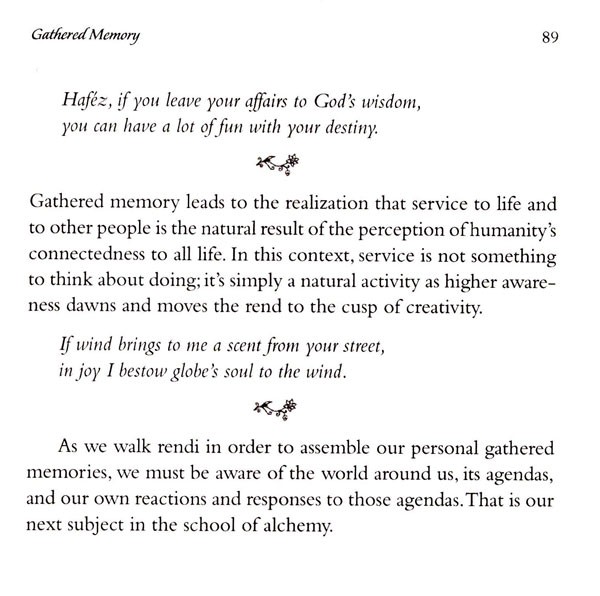 Gathered Memory 89

Haféz, if you leave your affairs to God's wisdom,
you can have a lot of fun with your destiny.

Gathered memory leads to the realization that service to life and to other people is the natural result of the perception of humanity's connectedness to all life. In this context, service is not something to think about doing; it's simply a natural activity as higher awareness dawns and moves the rend to the cusp of creativity.

If wind brings to me a scent from your street,
in joy I bestow globe's soul to the wind.

As we walk rendi in order to assemble our personal gathered memories, we must be aware of the world around us, its agendas, and our own reactions and responses to those agendas. That is our next subject in the school of alchemy.